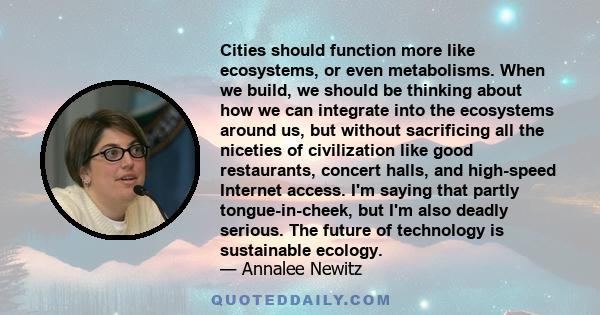 Cities should function more like ecosystems, or even metabolisms. When we build, we should be thinking about how we can integrate into the ecosystems around us, but without sacrificing all the niceties of civilization like good restaurants, concert halls, and high-speed Internet access. I'm saying that partly tongue-in-cheek, but I'm also deadly serious. The future of technology is sustainable ecology.
— Annalee Newitz

QUOTEDDAILY.COM